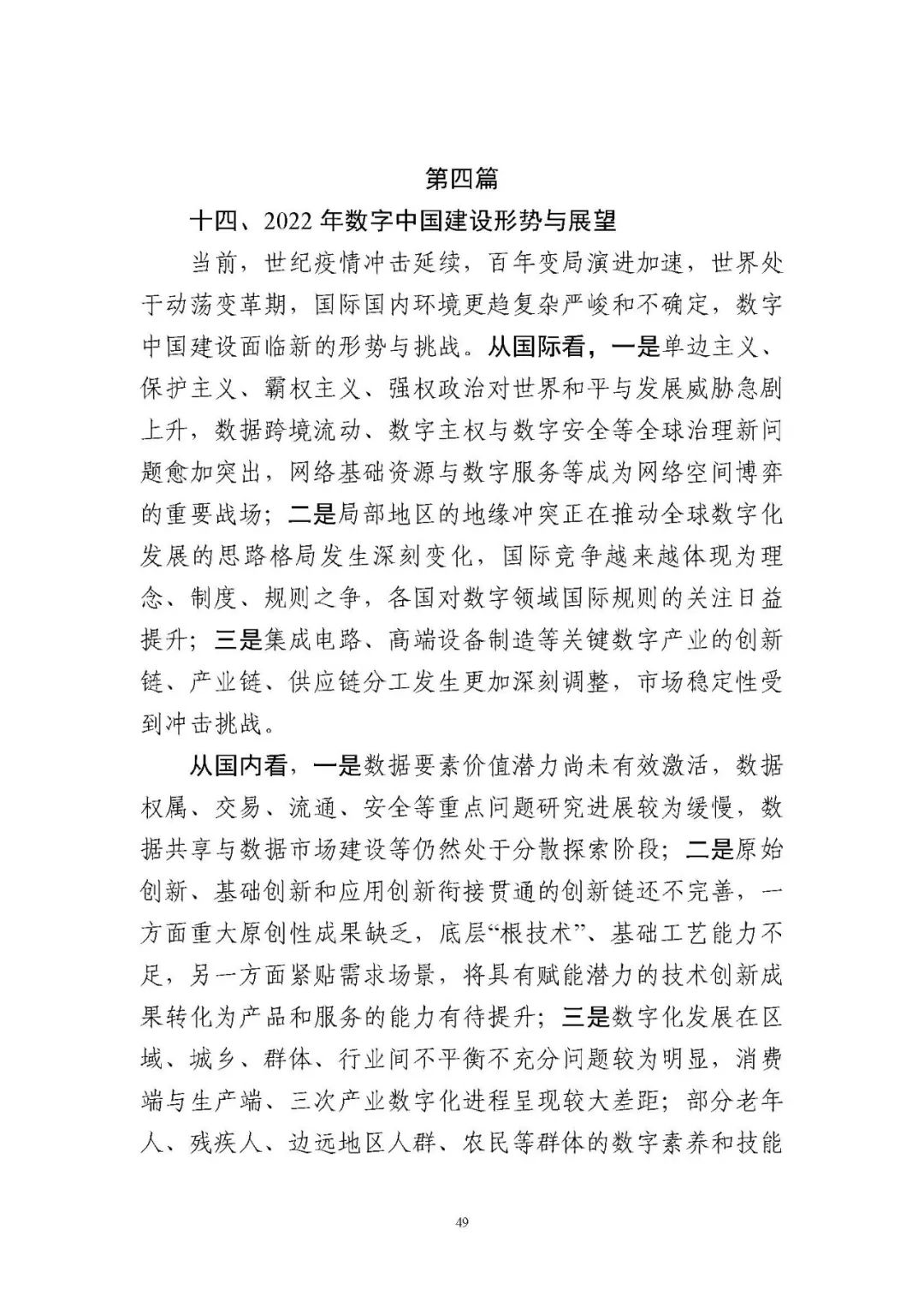 第四篇

十四、2022 年数字中国建设形势与展望

当前，世纪疫情冲击延续，百年变局演进加速，世界处于动荡变革期，国际国内环境更趋复杂严峻和不确定，数字中国建设面临新的形势与挑战。从国际看，一是单边主义、保护主义、霸权主义、强权政治对世界和平与发展威胁急剧上升，数据跨境流动、数字主权与数字安全等全球治理新问题愈加突出，网络基础资源与数字服务等成为网络空间博弈的重要战场；二是局部地区的地缘冲突正在推动全球数字化发展的思路格局发生深刻变化，国际竞争越来越体现为理念、制度、规则之争，各国对数字领域国际规则的关注日益提升；三是集成电路、高端设备制造等关键数字产业的创新链、产业链、供应链分工发生更加深刻调整，市场稳定性受到冲击挑战。

从国内看，一是数据要素价值潜力尚未有效激活，数据权属、交易、流通、安全等重点问题研究进展较为缓慢，数据共享与数据市场建设等仍然处于分散探索阶段；二是原始创新、基础创新和应用创新衔接贯通的创新链还不完善，一方面重大原创性成果缺乏，底层“根技术”、基础工艺能力不足，另一方面紧贴需求场景，将具有赋能潜力的技术创新成果转化为产品和服务的能力有待提升；三是数字化发展在区域、城乡、群体、行业间不平衡不充分问题较为明显，消费端与生产端、三次产业数字化进程呈现较大差距；部分老年人、残疾人、边远地区人群、农民等群体的数字素养和技能

49